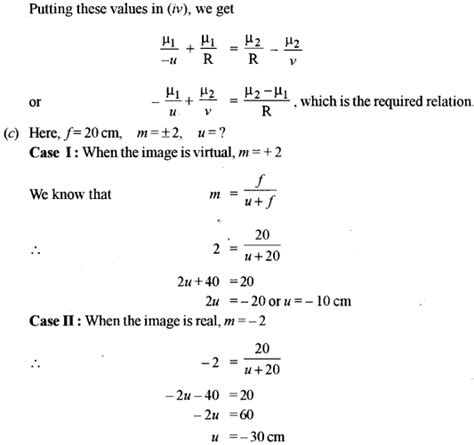 Putting these values in (iv), we get

$\frac{\mu_1}{-u} + \frac{\mu_1}{R} = \frac{\mu_2}{R} - \frac{\mu_2}{v}$

or $-\frac{\mu_1}{u} + \frac{\mu_2}{v} = \frac{\mu_2 - \mu_1}{R}$, which is the required relation.

(c) Here, $f = 20$ cm, $m = \pm 2$, $u = ?$

**Case I :** When the image is virtual, $m = +2$

We know that $m = \frac{f}{u+f}$

$\therefore$ $2 = \frac{20}{u+20}$

$2u + 40 = 20$

$2u = -20$ or $u = -10$ cm

**Case II :** When the image is real, $m = -2$

$\therefore$ $-2 = \frac{20}{u+20}$

$-2u - 40 = 20$

$-2u = 60$

$u = -30$ cm